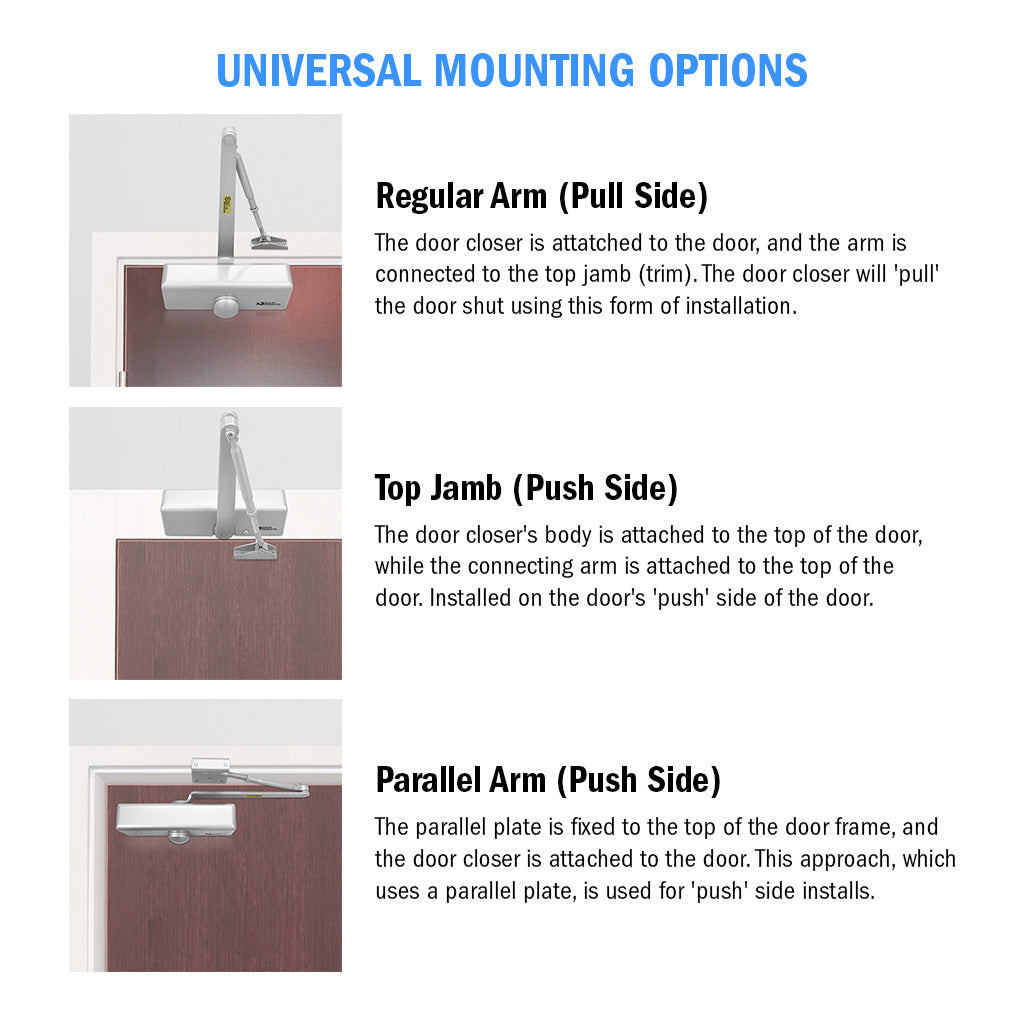 UNIVERSAL MOUNTING OPTIONS

Regular Arm (Pull Side)

The door closer is attatched to the door, and the arm is connected to the top jamb (trim). The door closer will 'pull' the door shut using this form of installation.

Top Jamb (Push Side)

The door closer's body is attached to the top of the door, while the connecting arm is attached to the top of the door. Installed on the door's 'push' side of the door.

Parallel Arm (Push Side)

The parallel plate is fixed to the top of the door frame, and the door closer is attached to the door. This approach, which uses a parallel plate, is used for 'push' side installs.